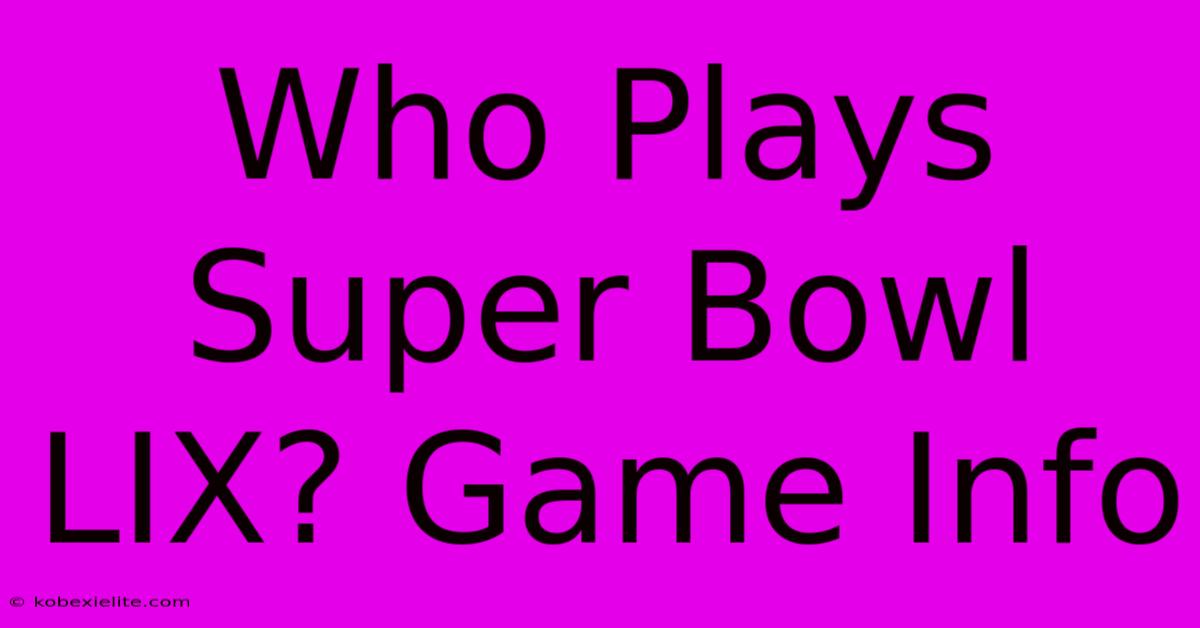 Who Plays Super Bowl LIX? Game Info

© kobexielite.com